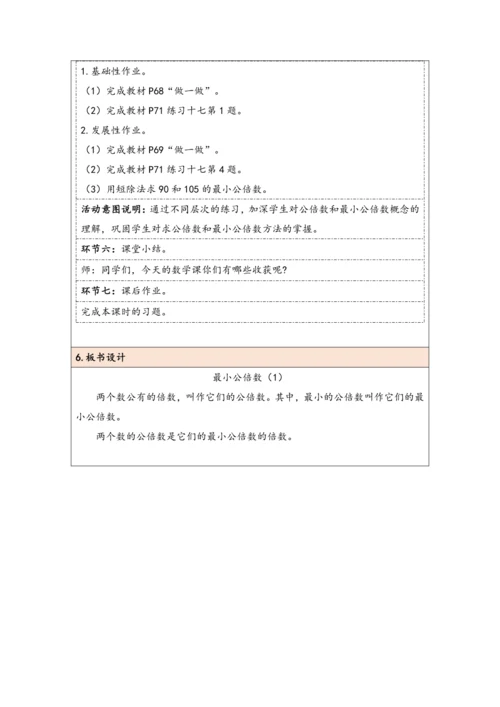 1. 基础性作业。

（1）完成教材 P68“做一做”。

（2）完成教材 P71 练习十七第 1 题。

2. 发展性作业。

（1）完成教材 P69“做一做”。

（2）完成教材 P71 练习十七第 4 题。

（3）用短除法求 90 和 105 的最小公倍数。

活动意图说明：通过不同层次的练习，加深学生对公倍数和最小公倍数概念的理解，巩固学生对求公倍数和最小公倍数方法的掌握。

环节六：课堂小结。

师：同学们，今天的数学课你们有哪些收获呢？

环节七：课后作业。

完成本课时的习题。

6. 板书设计

最小公倍数（1）

两个数公有的倍数，叫作它们的公倍数。其中，最小的公倍数叫作它们的最小公倍数。

两个数的公倍数是它们的最小公倍数的倍数。